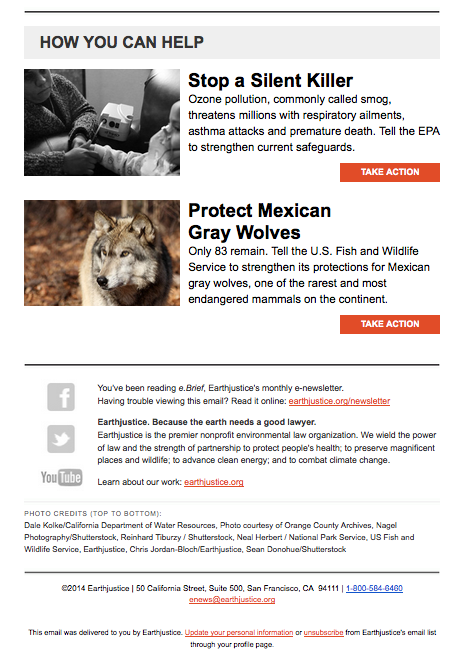 HOW YOU CAN HELP

Stop a Silent Killer
Ozone pollution, commonly called smog, threatens millions with respiratory ailments, asthma attacks and premature death. Tell the EPA to strengthen current safeguards.

TAKE ACTION

Protect Mexican Gray Wolves
Only 83 remain. Tell the U.S. Fish and Wildlife Service to strengthen its protections for Mexican gray wolves, one of the rarest and most endangered mammals on the continent.

TAKE ACTION

f

YouTube

You've been reading e.Brief, Earthjustice's monthly e-newsletter.
Having trouble viewing this email? Read it online: earthjustice.org/newsletter

Earthjustice. Because the earth needs a good lawyer.
Earthjustice is the premier nonprofit environmental law organization. We wield the power of law and the strength of partnership to protect people's health; to preserve magnificent places and wildlife; to advance clean energy; and to combat climate change.

Learn about our work: earthjustice.org

PHOTO CREDITS (TOP TO BOTTOM):
Dale Kolke/California Department of Water Resources, Photo courtesy of Orange County Archives, Nagel Photography/Shutterstock, Reinhard Tiburzy / Shutterstock, Neal Herbert / National Park Service, US Fish and Wildlife Service, Earthjustice, Chris Jordan-Bloch/Earthjustice, Sean Donohue/Shutterstock

©2014 Earthjustice | 50 California Street, Suite 500, San Francisco, CA 94111 | 1-800-584-6460
enews@earthjustice.org

This email was delivered to you by Earthjustice. Update your personal information or unsubscribe from Earthjustice's email list through your profile page.